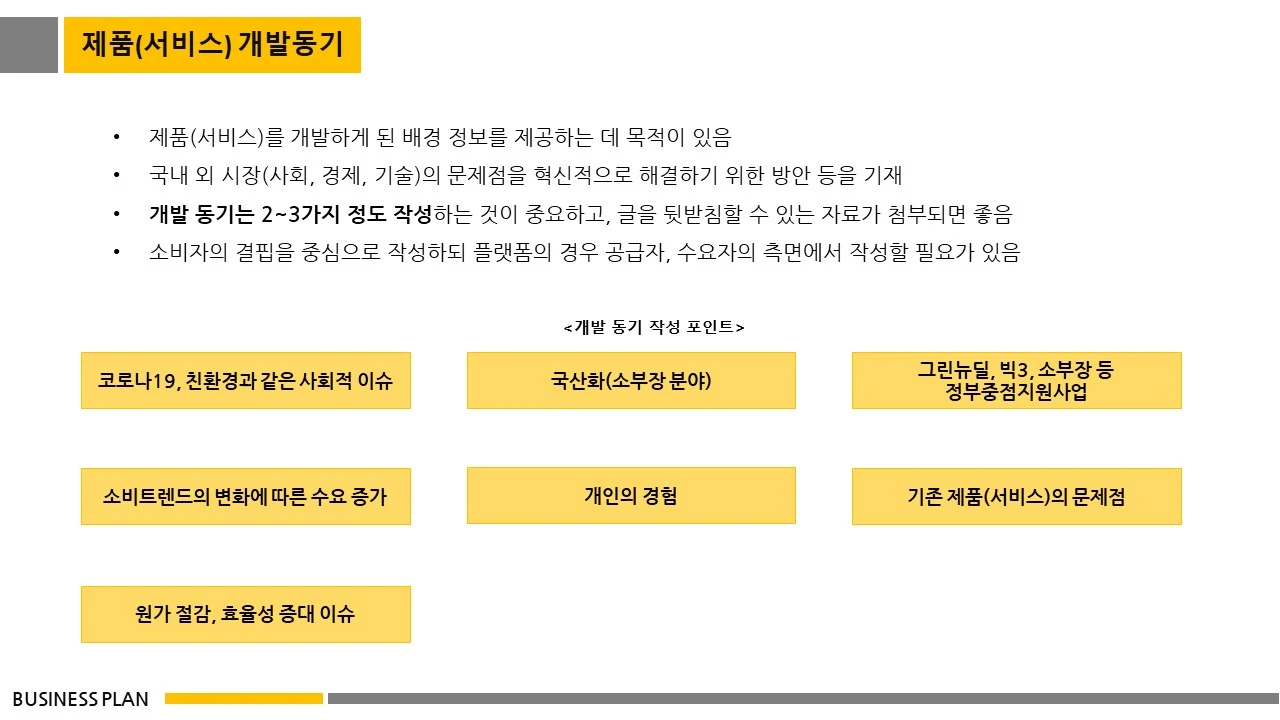 제품(서비스) 개발동기

• 제품(서비스)를 개발하게 된 배경 정보를 제공하는 데 목적이 있음
• 국내 외 시장(사회, 경제, 기술)의 문제점을 혁신적으로 해결하기 위한 방안 등을 기재
• 개발 동기는 2~3가지 정도 작성하는 것이 중요하고, 글을 뒷받침할 수 있는 자료가 첨부되면 좋음
• 소비자의 결핍을 중심으로 작성하되 플랫폼의 경우 공급자, 수요자의 측면에서 작성할 필요가 있음

<개발 동기 작성 포인트>

코로나19, 친환경과 같은 사회적 이슈

국산화(소부장 분야)

그린뉴딜, 빅3, 소부장 등
정부중점지원사업

소비트렌드의 변화에 따른 수요 증가

개인의 경험

기존 제품(서비스)의 문제점

원가 절감, 효율성 증대 이슈

BUSINESS PLAN